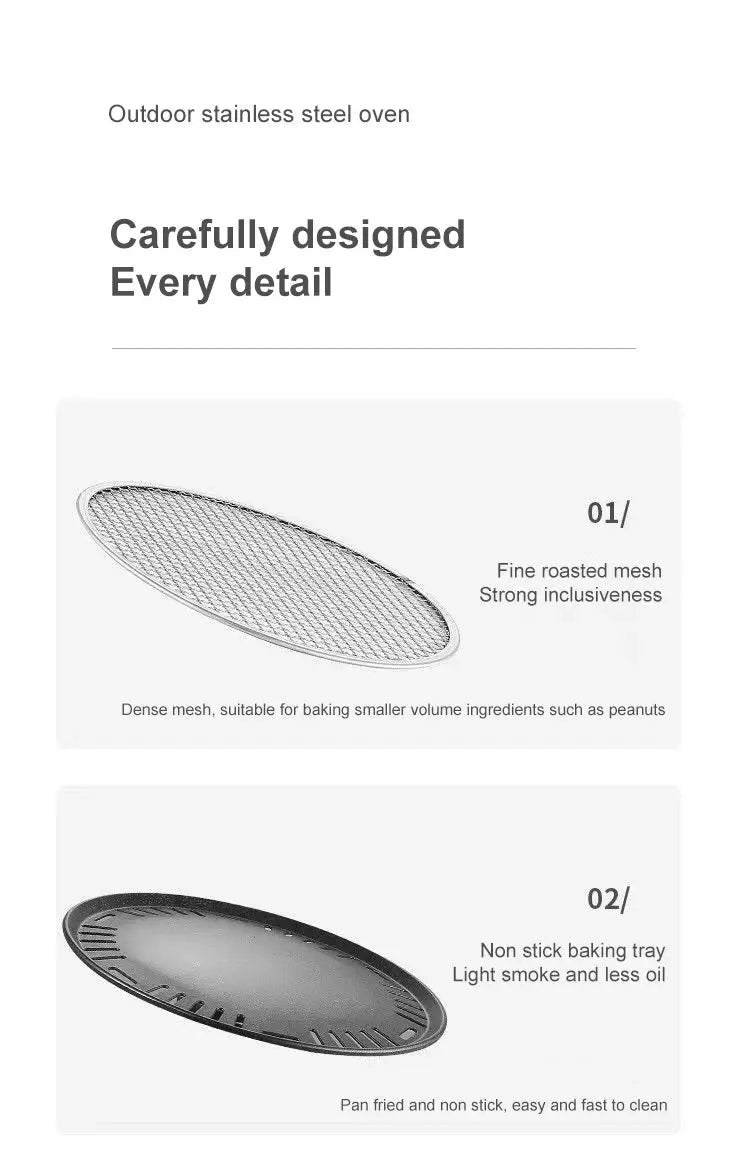 Outdoor stainless steel oven

Carefully designed
Every detail

01/

Fine roasted mesh
Strong inclusiveness

Dense mesh, suitable for baking smaller volume ingredients such as peanuts

02/

Non stick baking tray
Light smoke and less oil

Pan fried and non stick, easy and fast to clean